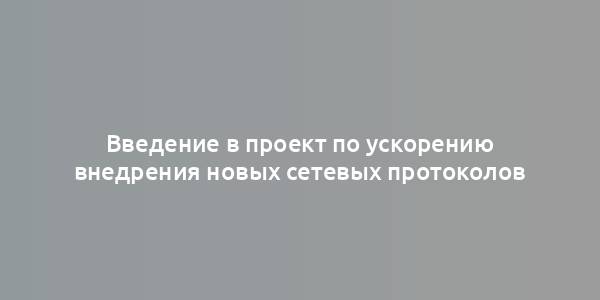 Введение в проект по ускорению внедрения новых сетевых протоколов